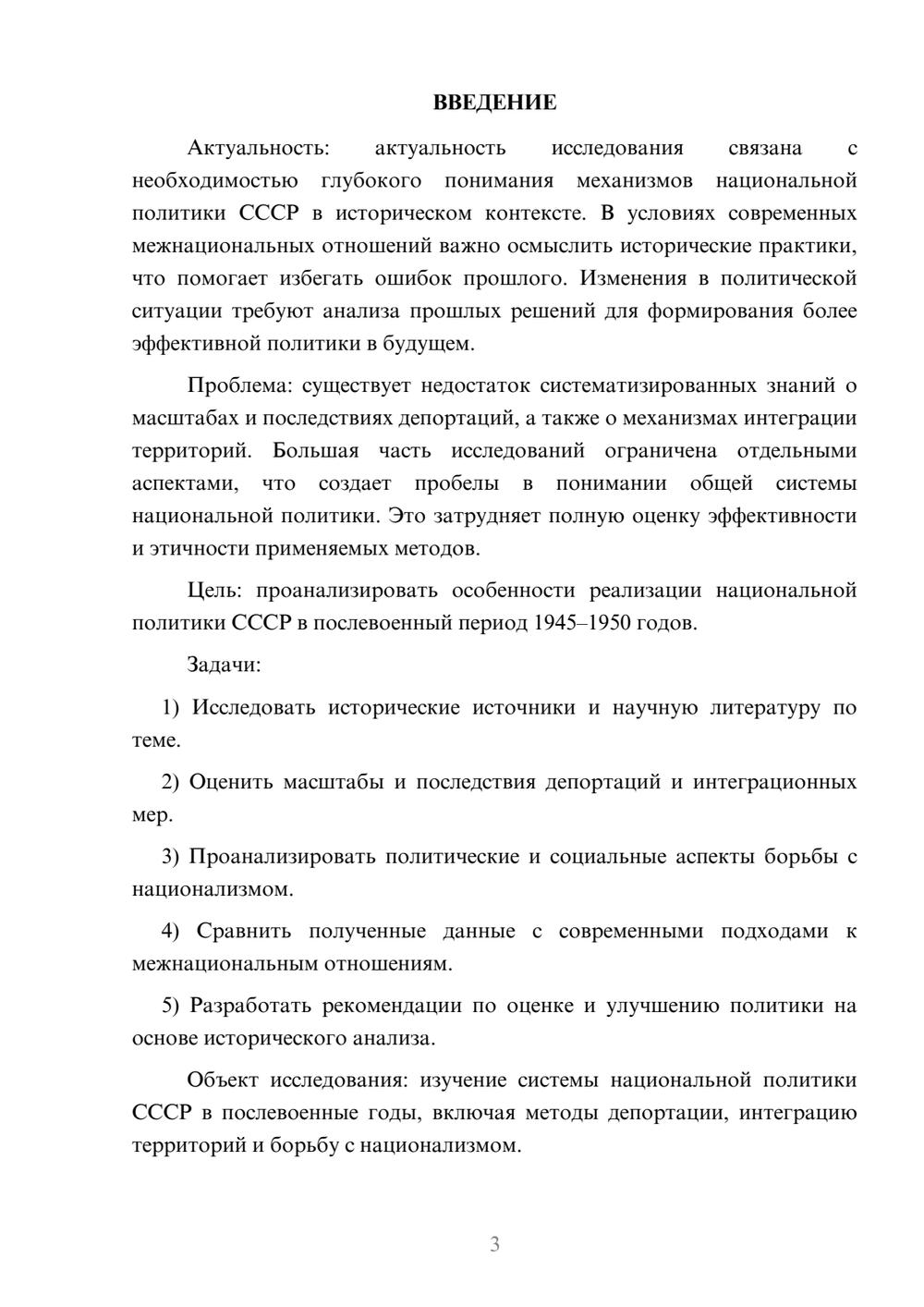 ВВЕДЕНИЕ

Актуальность: актуальность исследования связана с необходимостью глубокого понимания механизмов национальной политики СССР в историческом контексте. В условиях современных межнациональных отношений важно осмыслить исторические практики, что помогает избегать ошибок прошлого. Изменения в политической ситуации требуют анализа прошлых решений для формирования более эффективной политики в будущем.

Проблема: существует недостаток систематизированных знаний о масштабах и последствиях депортаций, а также о механизмах интеграции территорий. Большая часть исследований ограничена отдельными аспектами, что создает пробелы в понимании общей системы национальной политики. Это затрудняет полную оценку эффективности и этичности применяемых методов.

Цель: проанализировать особенности реализации национальной политики СССР в послевоенный период 1945–1950 годов.

Задачи:

1) Исследовать исторические источники и научную литературу по теме.

2) Оценить масштабы и последствия депортаций и интеграционных мер.

3) Проанализировать политические и социальные аспекты борьбы с национализмом.

4) Сравнить полученные данные с современными подходами к межнациональным отношениям.

5) Разработать рекомендации по оценке и улучшению политики на основе исторического анализа.

Объект исследования: изучение системы национальной политики СССР в послевоенные годы, включая методы депортации, интеграцию территорий и борьбу с национализмом.

3